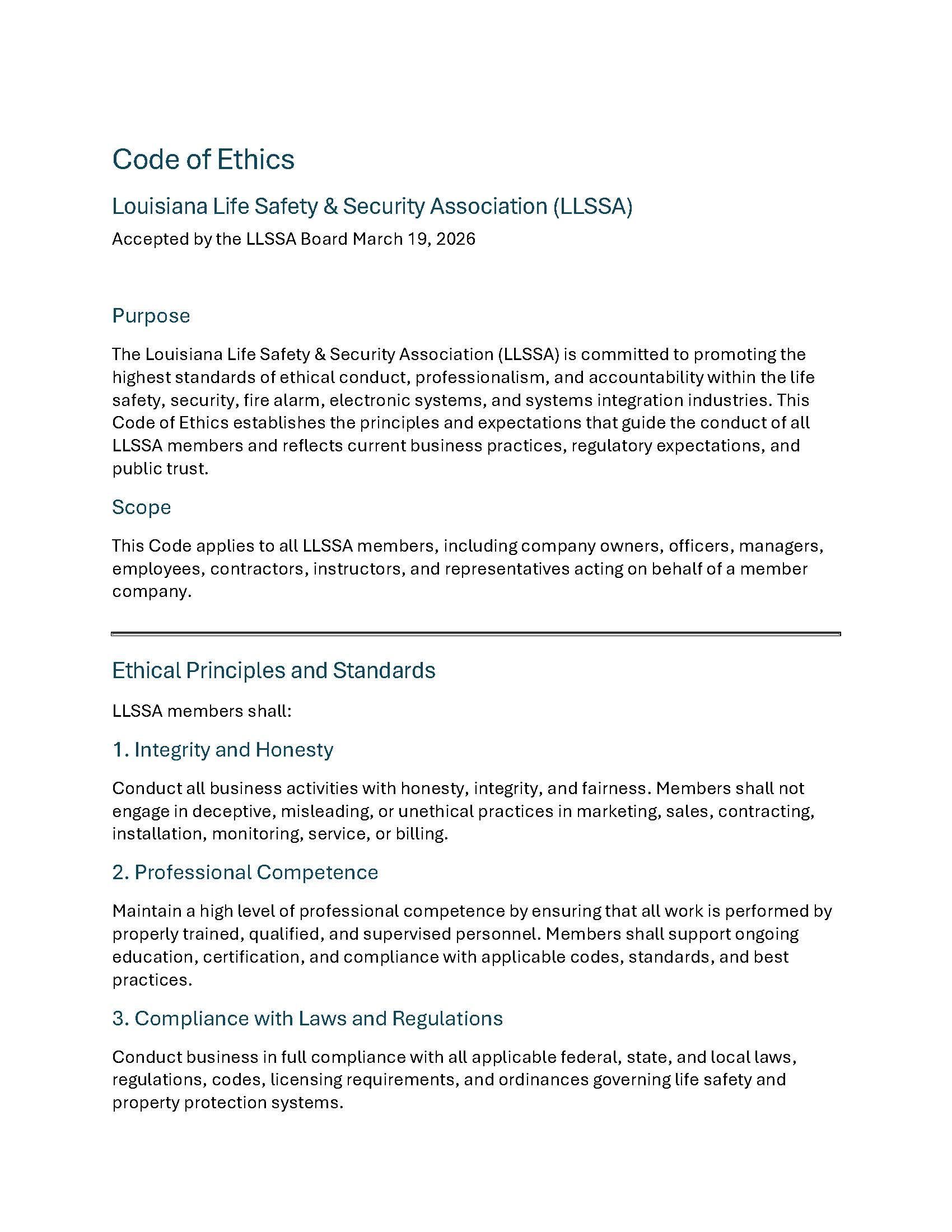 Code of Ethics

Louisiana Life Safety & Security Association (LLSSA)

Accepted by the LLSSA Board March 19, 2026

Purpose

The Louisiana Life Safety & Security Association (LLSSA) is committed to promoting the highest standards of ethical conduct, professionalism, and accountability within the life safety, security, fire alarm, electronic systems, and systems integration industries. This Code of Ethics establishes the principles and expectations that guide the conduct of all LLSSA members and reflects current business practices, regulatory expectations, and public trust.

Scope

This Code applies to all LLSSA members, including company owners, officers, managers, employees, contractors, instructors, and representatives acting on behalf of a member company.

Ethical Principles and Standards

LLSSA members shall:

1. Integrity and Honesty

Conduct all business activities with honesty, integrity, and fairness. Members shall not engage in deceptive, misleading, or unethical practices in marketing, sales, contracting, installation, monitoring, service, or billing.

2. Professional Competence

Maintain a high level of professional competence by ensuring that all work is performed by properly trained, qualified, and supervised personnel. Members shall support ongoing education, certification, and compliance with applicable codes, standards, and best practices.

3. Compliance with Laws and Regulations

Conduct business in full compliance with all applicable federal, state, and local laws, regulations, codes, licensing requirements, and ordinances governing life safety and property protection systems.